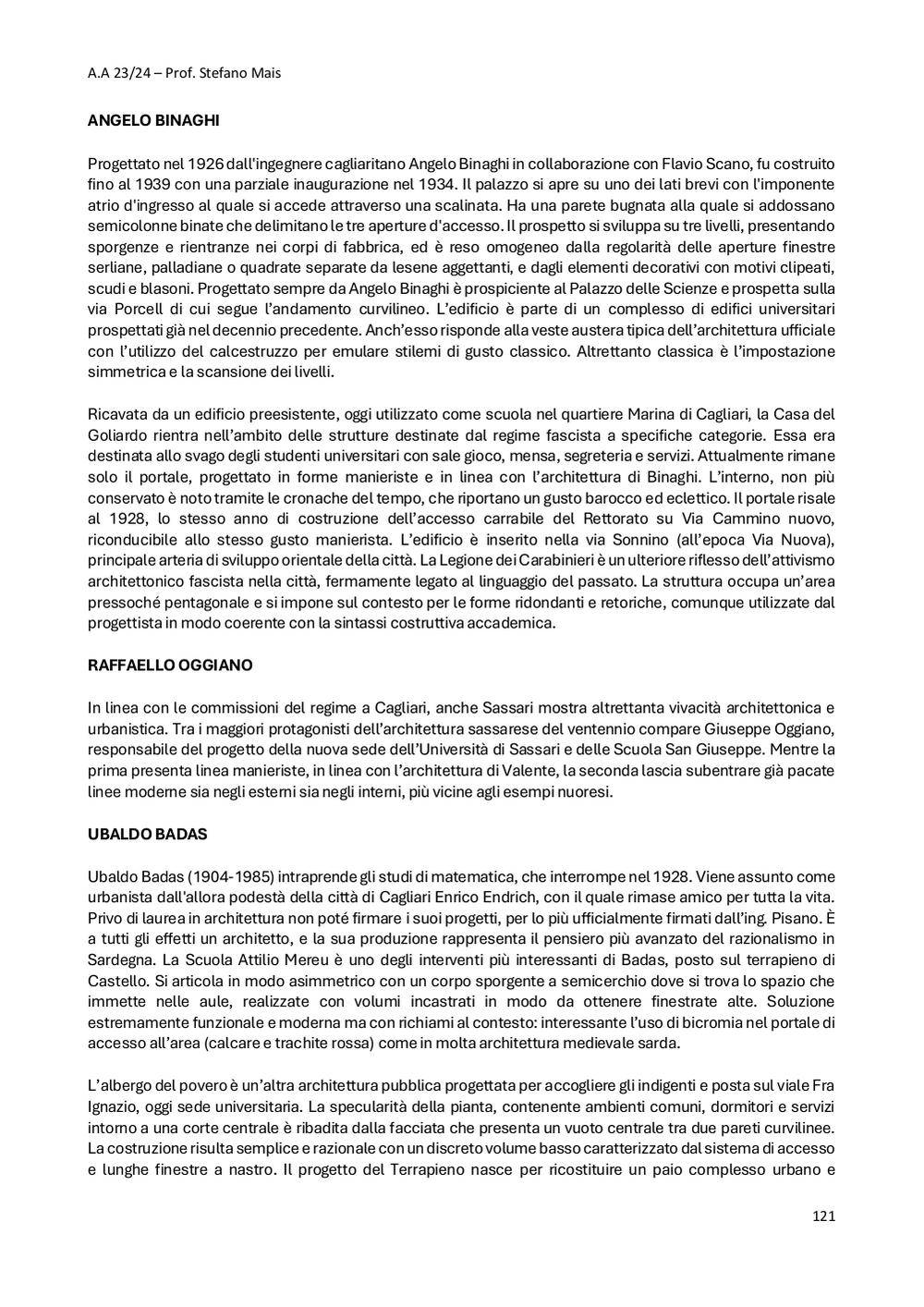 A.A 23/24 – Prof. Stefano Mais

ANGELO BINAGHI

Progettato nel 1926 dall'ingegnere cagliaritano Angelo Binaghi in collaborazione con Flavio Scano, fu costruito fino al 1939 con una parziale inaugurazione nel 1934. Il palazzo si apre su uno dei lati brevi con l'imponente atrio d'ingresso al quale si accede attraverso una scalinata. Ha una parete bugnata alla quale si addossano semicolonne binate che delimitano le tre aperture d'accesso. Il prospetto si sviluppa su tre livelli, presentando sporgenze e rientranze nei corpi di fabbrica, ed è reso omogeneo dalla regolarità delle aperture finestre serliane, palladiane o quadrate separate da lesene aggettanti, e dagli elementi decorativi con motivi clipeati, scudi e blasoni. Progettato sempre da Angelo Binaghi è prospiciente al Palazzo delle Scienze e prospetta sulla via Porcell di cui segue l'andamento curvilineo. L'edificio è parte di un complesso di edifici universitari prospettati già nel decennio precedente. Anch'esso risponde alla veste austera tipica dell'architettura ufficiale con l'utilizzo del calcestruzzo per emulare stilemi di gusto classico. Altrettanto classica è l'impostazione simmetrica e la scansione dei livelli.

Ricavata da un edificio preesistente, oggi utilizzato come scuola nel quartiere Marina di Cagliari, la Casa del Goliardo rientra nell'ambito delle strutture destinate dal regime fascista a specifiche categorie. Essa era destinata allo svago degli studenti universitari con sale gioco, mensa, segreteria e servizi. Attualmente rimane solo il portale, progettato in forme manieriste e in linea con l'architettura di Binaghi. L'interno, non più conservato è noto tramite le cronache del tempo, che riportano un gusto barocco ed eclettico. Il portale risale al 1928, lo stesso anno di costruzione dell'accesso carrabile del Rettorato su Via Cammino nuovo, riconducibile allo stesso gusto manierista. L'edificio è inserito nella via Sonnino (all'epoca Via Nuova), principale arteria di sviluppo orientale della città. La Legione dei Carabinieri è un ulteriore riflesso dell'attivismo architettonico fascista nella città, fermamente legato al linguaggio del passato. La struttura occupa un'area pressoché pentagonale e si impone sul contesto per le forme ridondanti e retoriche, comunque utilizzate dal progettista in modo coerente con la sintassi costruttiva accademica.

RAFFAELLO OGGIANO

In linea con le commissioni del regime a Cagliari, anche Sassari mostra altrettanta vivacità architettonica e urbanistica. Tra i maggiori protagonisti dell'architettura sassarese del ventennio compare Giuseppe Oggiano, responsabile del progetto della nuova sede dell'Università di Sassari e delle Scuola San Giuseppe. Mentre la prima presenta linea manieriste, in linea con l'architettura di Valente, la seconda lascia subentrare già pacate linee moderne sia negli esterni sia negli interni, più vicine agli esempi nuoresi.

UBALDO BADAS

Ubaldo Badas (1904-1985) intraprende gli studi di matematica, che interrompe nel 1928. Viene assunto come urbanista dall'allora podestà della città di Cagliari Enrico Endrich, con il quale rimase amico per tutta la vita. Privo di laurea in architettura non poté firmare i suoi progetti, per lo più ufficialmente firmati dall'ing. Pisano. È a tutti gli effetti un architetto, e la sua produzione rappresenta il pensiero più avanzato del razionalismo in Sardegna. La Scuola Attilio Mereu è uno degli interventi più interessanti di Badas, posto sul terrapieno di Castello. Si articola in modo asimmetrico con un corpo sporgente a semicerchio dove si trova lo spazio che immette nelle aule, realizzate con volumi incastrati in modo da ottenere finestrate alte. Soluzione estremamente funzionale e moderna ma con richiami al contesto: interessante l'uso di bicromia nel portale di accesso all'area (calcare e trachite rossa) come in molta architettura medievale sarda.

L'albergo del povero è un'altra architettura pubblica progettata per accogliere gli indigenti e posta sul viale Fra Ignazio, oggi sede universitaria. La specularità della pianta, contenente ambienti comuni, dormitori e servizi intorno a una corte centrale è ribadita dalla facciata che presenta un vuoto centrale tra due pareti curvilinee. La costruzione risulta semplice e razionale con un discreto volume basso caratterizzato dal sistema di accesso e lunghe finestre a nastro. Il progetto del Terrapieno nasce per ricostituire un paio complesso urbano e

121